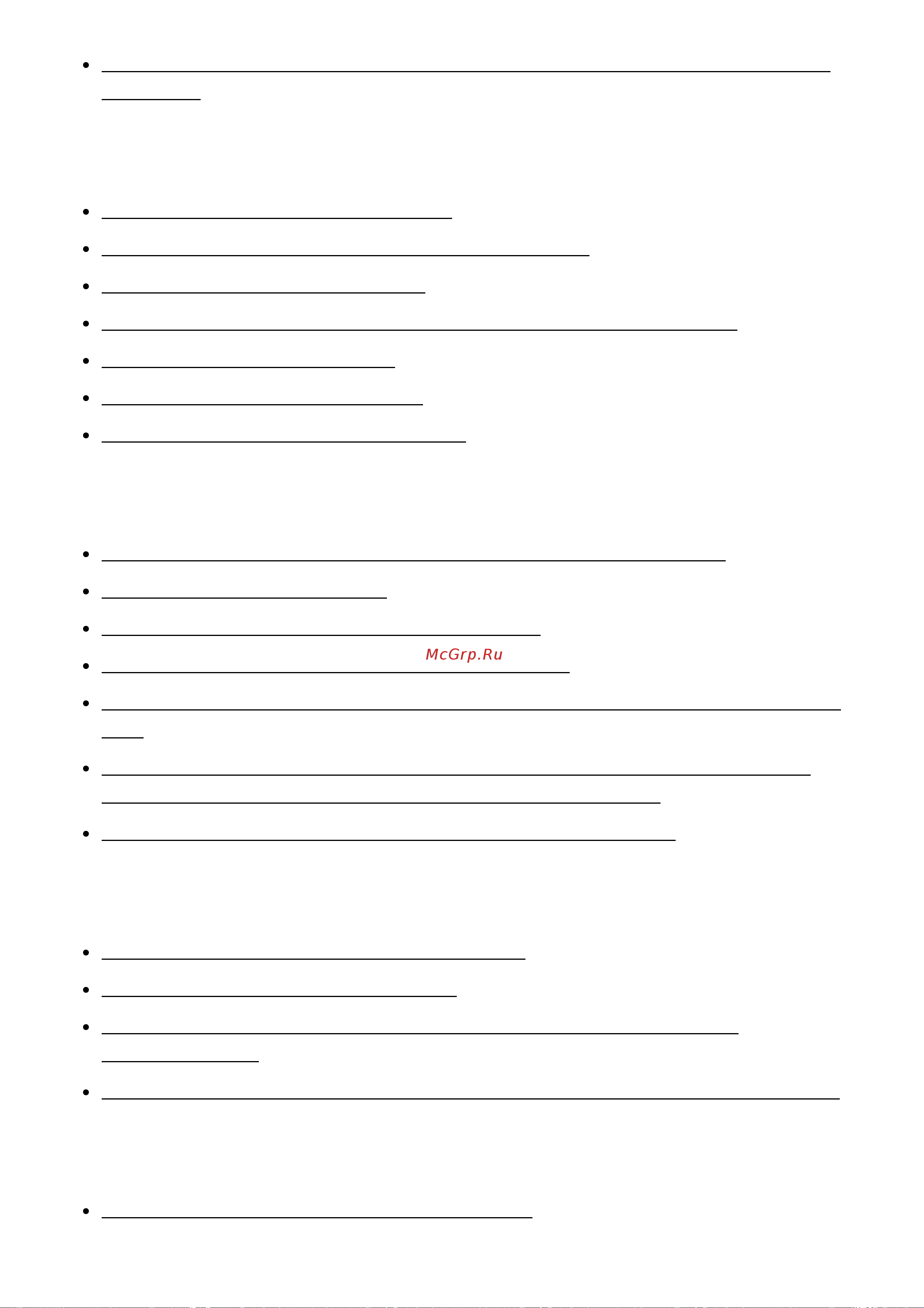 McGrp.Ru